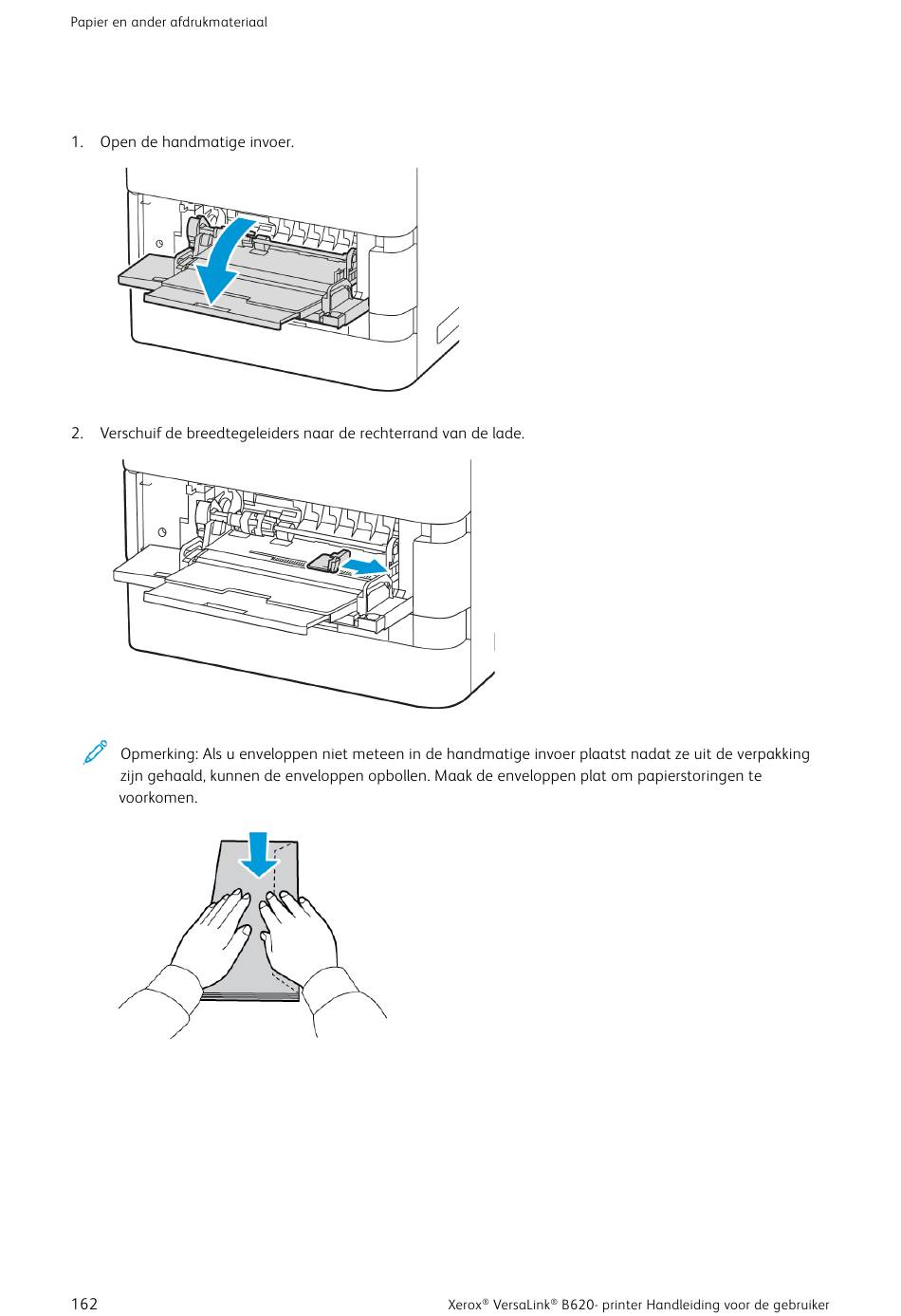 Papier en ander afdrukmateriaal

1. Open de handmatige invoer.

2. Verschuif de breedtegeleiders naar de rechterrand van de lade.

Opmerking: Als u enveloppen niet meteen in de handmatige invoer plaatst nadat ze uit de verpakking zijn gehaald, kunnen de enveloppen opbollen. Maak de enveloppen plat om papierstoringen te voorkomen.

162

Xerox® VersaLink® B620- printer Handleiding voor de gebruiker